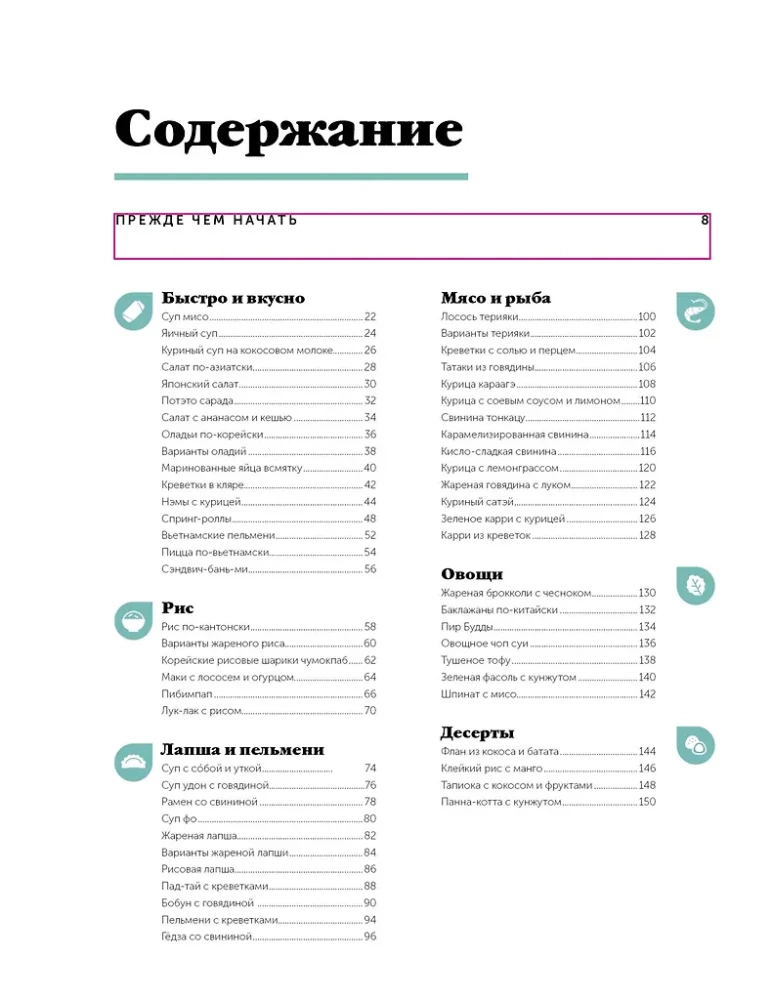 Содержание

ПРЕЖДЕ ЧЕМ НАЧАТЬ 8

Быстро и вкусно

Суп мисо 22
Яичный суп 24
Куриный суп на кокосовом молоке 26
Салат по-азиатски 28
Японский салат 30
Потэто сарада 32
Салат с ананасом и кешью 34
Оладьи по-корейски 36
Варианты оладий 38
Маринованные яйца всмятку 40
Креветки в кляре 42
Нэмы с курицей 44
Спринг-роллы 48
Вьетнамские пельмени 52
Пицца по-вьетнамски 54
Сэндвич-бань-ми 56

Рис

Рис по-кантонски 58
Варианты жареного риса 60
Корейские рисовые шарики чумокпаб 62
Маки с лососем и огурцом 64
Пибимпап 66
Лук-лак с рисом 70

Лапша и пельмени

Суп с собой и уткой 74
Суп удон с говядиной 76
Рамен со свининой 78
Суп фо 80
Жареная лапша 82
Варианты жареной лапши 84
Рисовая лапша 86
Пад-тай с креветками 88
Бобун с говядиной 90
Пельмени с креветками 94
Гёдза со свининой 96

Мясо и рыба

Лосось терияки 100
Варианты терияки 102
Креветки с солью и перцем 104
Татаки из говядины 106
Курица караагэ 108
Курица с соевым соусом и лимоном 110
Свинина тонкацу 112
Карамелизированная свинина 114
Кисло-сладкая свинина 116
Курица с лемонграссом 120
Жареная говядина с луком 122
Куриный сатэй 124
Зеленое карри с курицей 126
Карри из креветок 128

Овощи

Жареная брокколи с чесноком 130
Баклажаны по-китайски 132
Пир Будды 134
Овощное чоп суи 136
Тушеное тофу 138
Зеленая фасоль с кунжутом 140
Шпинат с мисо 142

Десерты

Флан из кокоса и батата 144
Клейкий рис с манго 146
Тапиока с кокосом и фруктами 148
Панна-котта с кунжутом 150